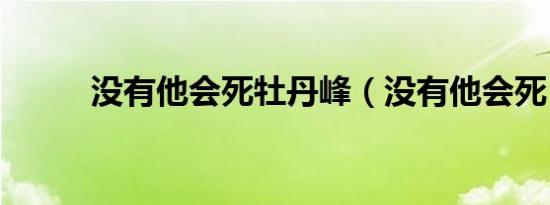 没有他会死牡丹峰（没有他会死